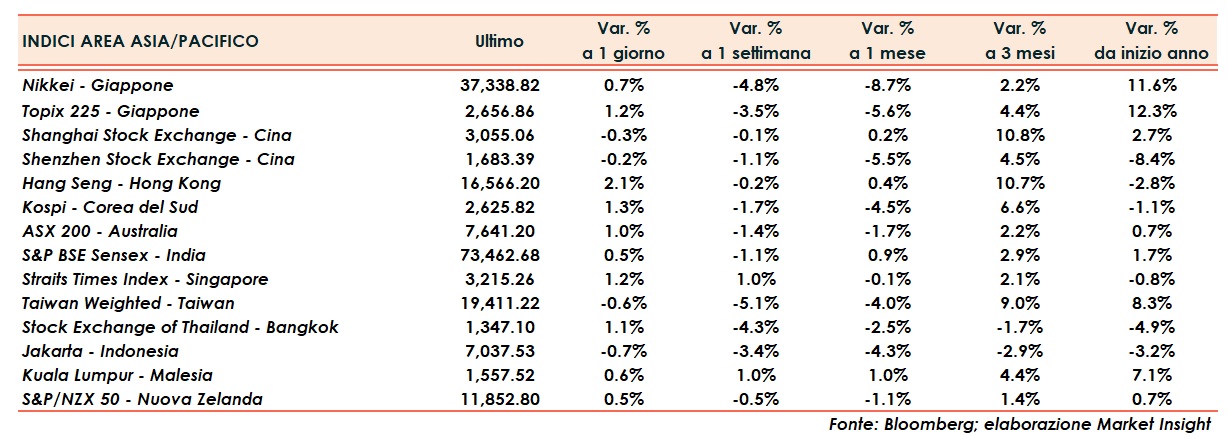 | INDICI AREA ASIA/PACIFICO | Ultimo | Var. % a 1 giorno | Var. % a 1 settimana | Var. % a 1 mese | Var. % a 3 mesi | Var. % da inizio anno |
|---|---|---|---|---|---|---|
| Nikkei - Giappone | 37,338.82 | 0.7% | -4.8% | -8.7% | 2.2% | 11.6% |
| Topix 225 - Giappone | 2,656.86 | 1.2% | -3.5% | -5.6% | 4.4% | 12.3% |
| Shanghai Stock Exchange - Cina | 3,055.06 | -0.3% | -0.1% | 0.2% | 10.8% | 2.7% |
| Shenzhen Stock Exchange - Cina | 1,683.39 | -0.2% | -1.1% | -5.5% | 4.5% | -8.4% |
| Hang Seng - Hong Kong | 16,566.20 | 2.1% | -0.2% | 0.4% | 10.7% | -2.8% |
| Kospi - Corea del Sud | 2,625.82 | 1.3% | -1.7% | -4.5% | 6.6% | -1.1% |
| ASX 200 - Australia | 7,641.20 | 1.0% | -1.4% | -1.7% | 2.2% | 0.7% |
| S&P BSE Sensex - India | 73,462.68 | 0.5% | -1.1% | 0.9% | 2.9% | 1.7% |
| Straits Times Index - Singapore | 3,215.26 | 1.2% | 1.0% | -0.1% | 2.1% | -0.8% |
| Taiwan Weighted - Taiwan | 19,411.22 | -0.6% | -5.1% | -4.0% | 9.0% | 8.3% |
| Stock Exchange of Thailand - Bangkok | 1,347.10 | 1.1% | -4.3% | -2.5% | -1.7% | -4.9% |
| Jakarta - Indonesia | 7,037.53 | -0.7% | -3.4% | -4.3% | -2.9% | -3.2% |
| Kuala Lumpur - Malesia | 1,557.52 | 0.6% | 1.0% | 1.0% | 4.4% | 7.1% |
| S&P/NZX 50 - Nuova Zelanda | 11,852.80 | 0.5% | -0.5% | -1.1% | 1.4% | 0.7% |

Fonte: Bloomberg; elaborazione Market Insight